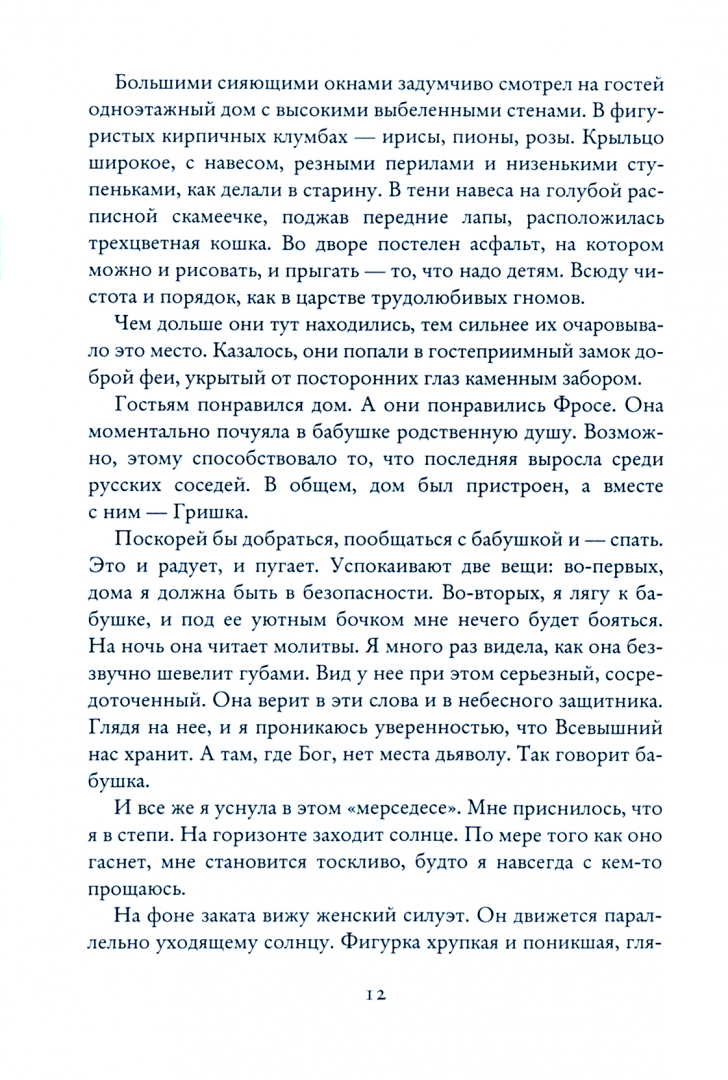 Большими сияющими окнами задумчиво смотрел на гостей одноэтажный дом с высокими выбеленными стенами. В фигуристых кирпичных клумбах — ирисы, пионы, розы. Крыльцо широкое, с навесом, резными перилами и низенькими ступеньками, как делали в старину. В тени навеса на голубой расписной скамеечке, поджав передние лапы, расположилась трехцветная кошка. Во дворе постелен асфальт, на котором можно и рисовать, и прыгать — то, что надо детям. Всюду чистота и порядок, как в царстве трудолюбивых гномов.

Чем дольше они тут находились, тем сильнее их очаровывало это место. Казалось, они попали в гостеприимный замок доброй феи, укрытый от посторонних глаз каменным забором.

Гостьям понравился дом. А они понравились Фросе. Она моментально почуяла в бабушке родственную душу. Возможно, этому способствовало то, что последняя выросла среди русских соседей. В общем, дом был пристроен, а вместе с ним — Гришка.

Поскорей бы добраться, пообщаться с бабушкой и — спать. Это и радует, и пугает. Успокаивают две вещи: во-первых, дома я должна быть в безопасности. Во-вторых, я лягу к бабушке, и под ее уютным бочком мне нечего будет бояться. На ночь она читает молитвы. Я много раз видела, как она беззвучно шевелит губами. Вид у нее при этом серьезный, сосредоточенный. Она верит в эти слова и в небесного защитника. Глядя на нее, и я проникаюсь уверенностью, что Всевышний нас хранит. А там, где Бог, нет места дьяволу. Так говорит бабушка.

И все же я уснула в этом «мерседесе». Мне приснилось, что я в степи. На горизонте заходит солнце. По мере того как оно гаснет, мне становится тоскливо, будто я навсегда с кем-то прощаюсь.

На фоне заката вижу женский силуэт. Он движется параллельно уходящему солнцу. Фигурка хрупкая и поникшая, гля-

12